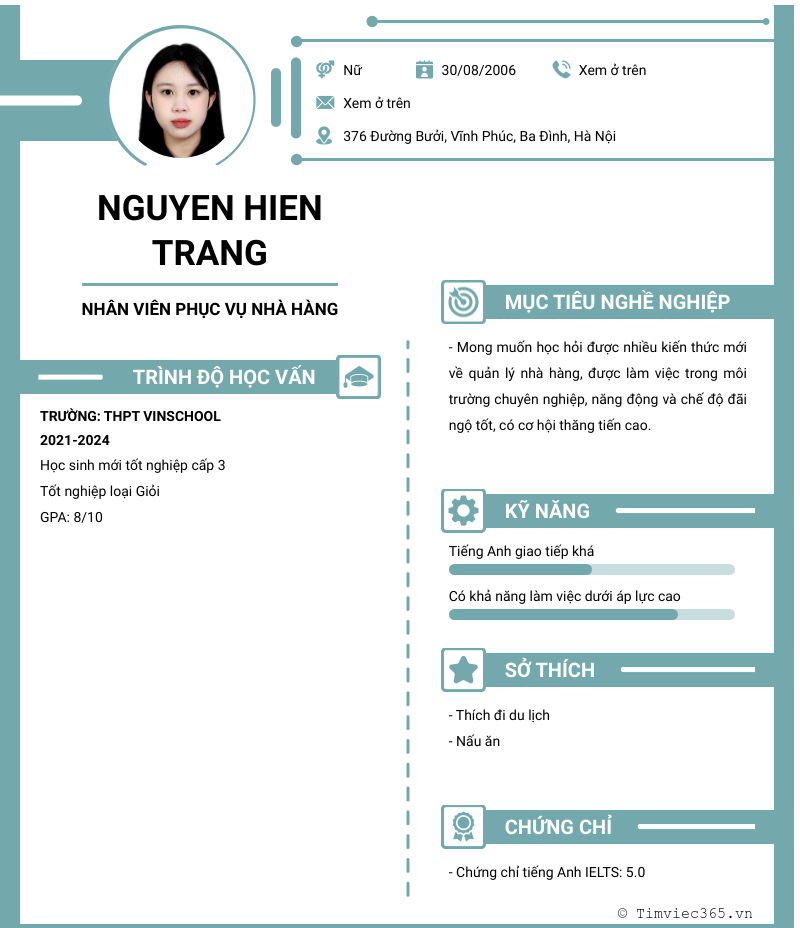 Nữ
30/08/2006
Xem ở trên
Xem ở trên
376 Đường Bưởi, Vĩnh Phúc, Ba Đình, Hà Nội

NGUYEN HIEN TRANG

NHÂN VIÊN PHỤC VỤ NHÀ HÀNG

TRÌNH ĐỘ HỌC VẤN

TRƯỜNG: THPT VINSCHOOL
2021-2024
Học sinh mới tốt nghiệp cấp 3
Tốt nghiệp loại Giỏi
GPA: 8/10

MỤC TIÊU NGHỀ NGHIỆP

- Mong muốn học hỏi được nhiều kiến thức mới về quản lý nhà hàng, được làm việc trong môi trường chuyên nghiệp, năng động và chế độ đãi ngộ tốt, có cơ hội thăng tiến cao.

KỸ NĂNG

Tiếng Anh giao tiếp khá
Có khả năng làm việc dưới áp lực cao

SỞ THÍCH

- Thích đi du lịch
- Nấu ăn

CHỨNG CHỈ

- Chứng chỉ tiếng Anh IELTS: 5.0

© Timviec365.vn